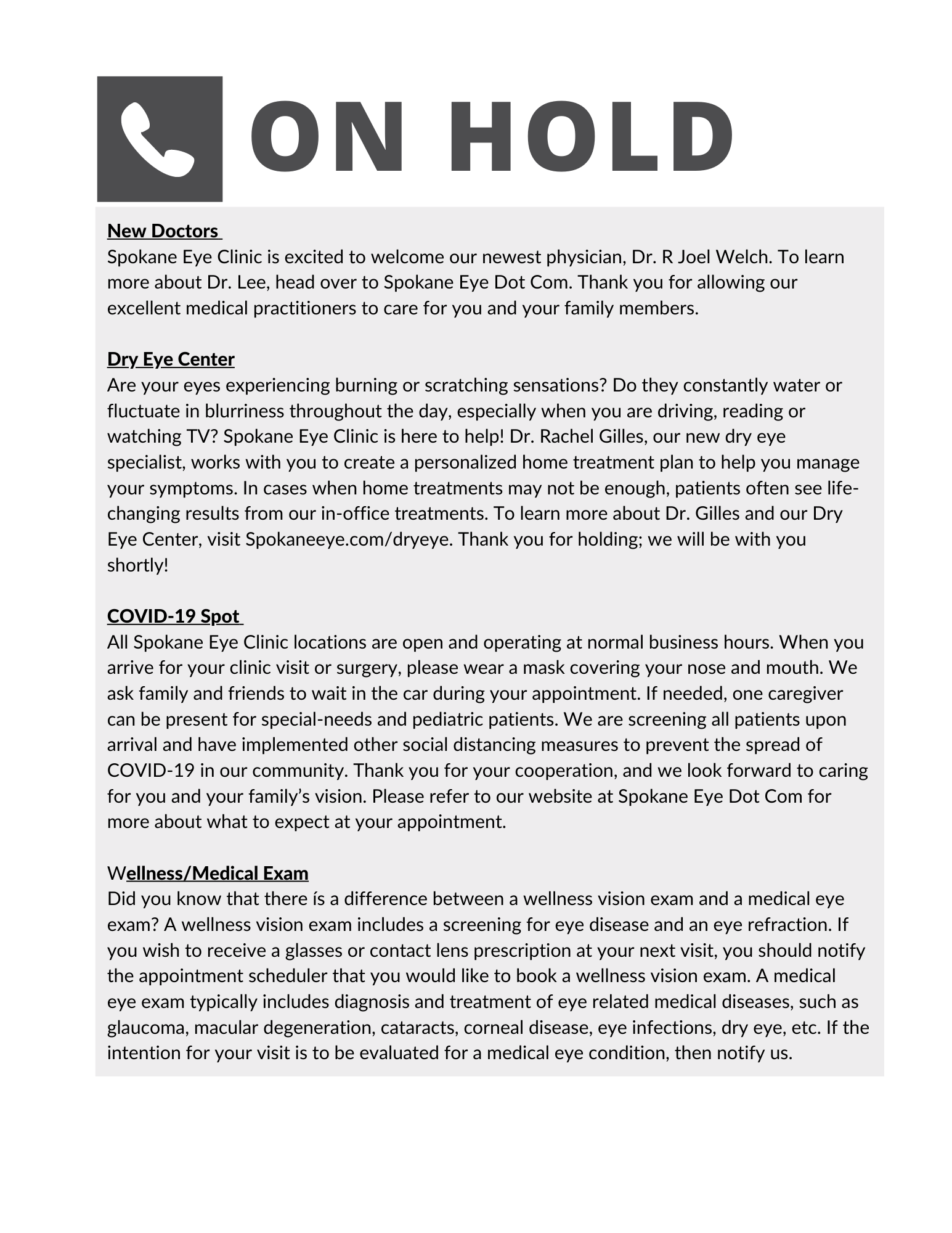 ON HOLD

New Doctors
Spokane Eye Clinic is excited to welcome our newest physician, Dr. R Joel Welch. To learn more about Dr. Lee, head over to Spokane Eye Dot Com. Thank you for allowing our excellent medical practitioners to care for you and your family members.

Dry Eye Center
Are your eyes experiencing burning or scratching sensations? Do they constantly water or fluctuate in blurriness throughout the day, especially when you are driving, reading or watching TV? Spokane Eye Clinic is here to help! Dr. Rachel Gilles, our new dry eye specialist, works with you to create a personalized home treatment plan to help you manage your symptoms. In cases when home treatments may not be enough, patients often see life-changing results from our in-office treatments. To learn more about Dr. Gilles and our Dry Eye Center, visit Spokaneeye.com/dryeye. Thank you for holding; we will be with you shortly!

COVID-19 Spot
All Spokane Eye Clinic locations are open and operating at normal business hours. When you arrive for your clinic visit or surgery, please wear a mask covering your nose and mouth. We ask family and friends to wait in the car during your appointment. If needed, one caregiver can be present for special-needs and pediatric patients. We are screening all patients upon arrival and have implemented other social distancing measures to prevent the spread of COVID-19 in our community. Thank you for your cooperation, and we look forward to caring for you and your family's vision. Please refer to our website at Spokane Eye Dot Com for more about what to expect at your appointment.

Wellness/Medical Exam
Did you know that there ís a difference between a wellness vision exam and a medical eye exam? A wellness vision exam includes a screening for eye disease and an eye refraction. If you wish to receive a glasses or contact lens prescription at your next visit, you should notify the appointment scheduler that you would like to book a wellness vision exam. A medical eye exam typically includes diagnosis and treatment of eye related medical diseases, such as glaucoma, macular degeneration, cataracts, corneal disease, eye infections, dry eye, etc. If the intention for your visit is to be evaluated for a medical eye condition, then notify us.